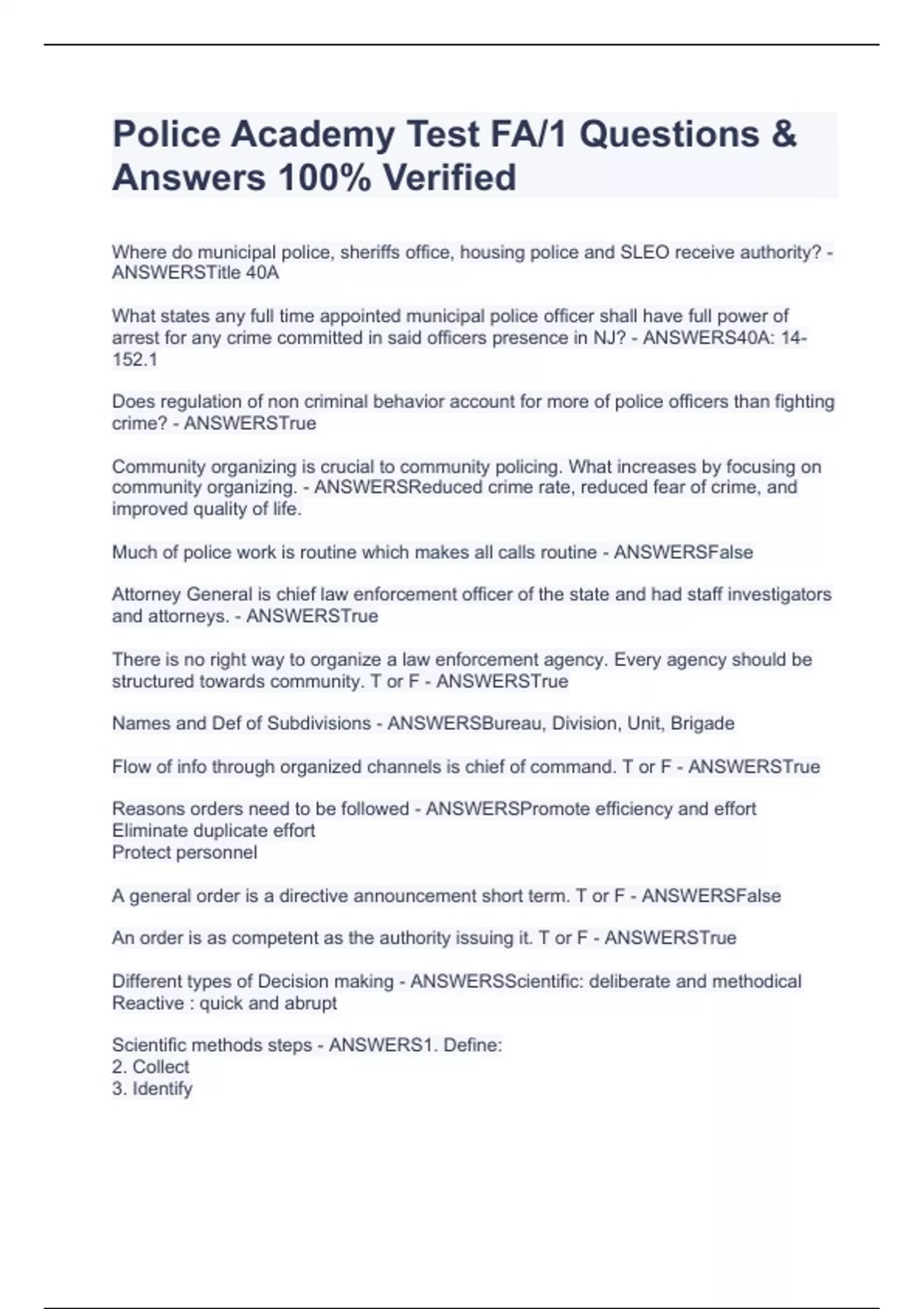 Police Academy Test FA/1 Questions & Answers 100% Verified

Where do municipal police, sheriffs office, housing police and SLEO receive authority? - ANSWERSTitle 40A

What states any full time appointed municipal police officer shall have full power of arrest for any crime committed in said officers presence in NJ? - ANSWERS40A: 14-152.1

Does regulation of non criminal behavior account for more of police officers than fighting crime? - ANSWERSTrue

Community organizing is crucial to community policing. What increases by focusing on community organizing. - ANSWERSReduced crime rate, reduced fear of crime, and improved quality of life.

Much of police work is routine which makes all calls routine - ANSWERSFalse

Attorney General is chief law enforcement officer of the state and had staff investigators and attorneys. - ANSWERSTrue

There is no right way to organize a law enforcement agency. Every agency should be structured towards community. T or F - ANSWERSTrue

Names and Def of Subdivisions - ANSWERSBureau, Division, Unit, Brigade

Flow of info through organized channels is chief of command. T or F - ANSWERSTrue

Reasons orders need to be followed - ANSWERSPromote efficiency and effort
Eliminate duplicate effort
Protect personnel

A general order is a directive announcement short term. T or F - ANSWERSFalse

An order is as competent as the authority issuing it. T or F - ANSWERSTrue

Different types of Decision making - ANSWERSScientific: deliberate and methodical
Reactive : quick and abrupt

Scientific methods steps - ANSWERS1. Define:
2. Collect
3. Identify